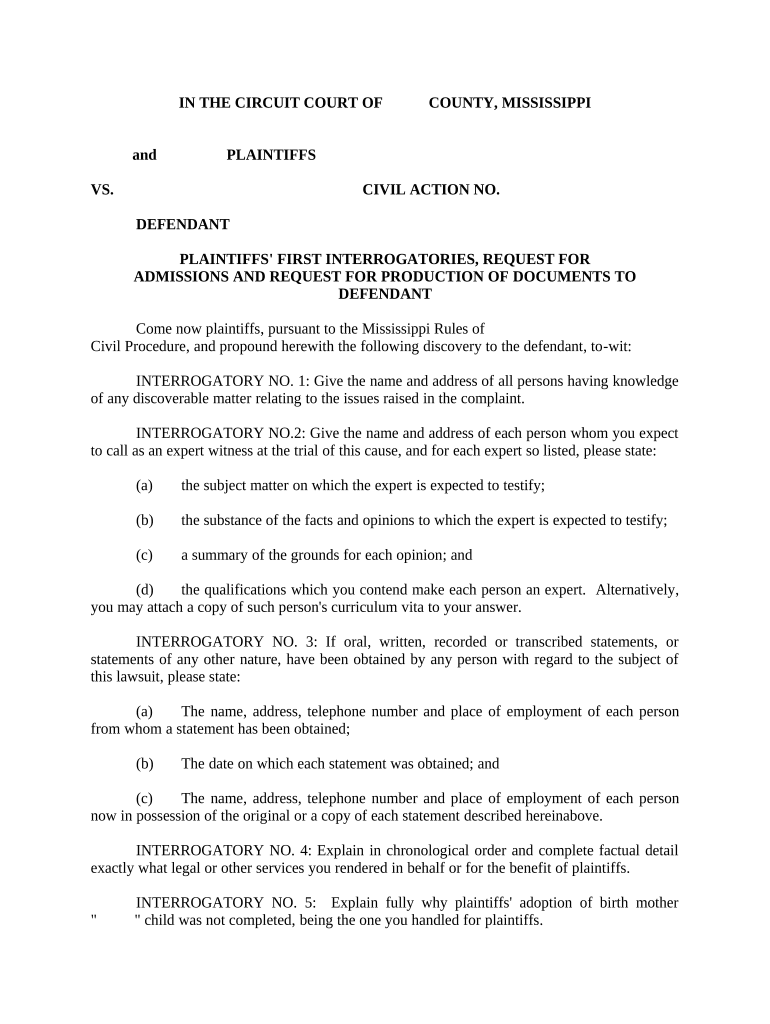 IN THE CIRCUIT COURT OF COUNTY, MISSISSIPPI

and PLAINTIFFS

VS. CIVIL ACTION NO.

DEFENDANT

PLAINTIFFS' FIRST INTERROGATORIES, REQUEST FOR ADMISSIONS AND REQUEST FOR PRODUCTION OF DOCUMENTS TO DEFENDANT

Come now plaintiffs, pursuant to the Mississippi Rules of Civil Procedure, and propound herewith the following discovery to the defendant, to-wit:

INTERROGATORY NO. 1: Give the name and address of all persons having knowledge of any discoverable matter relating to the issues raised in the complaint.

INTERROGATORY NO.2: Give the name and address of each person whom you expect to call as an expert witness at the trial of this cause, and for each expert so listed, please state:

(a) the subject matter on which the expert is expected to testify;

(b) the substance of the facts and opinions to which the expert is expected to testify;

(c) a summary of the grounds for each opinion; and

(d) the qualifications which you contend make each person an expert. Alternatively, you may attach a copy of such person's curriculum vita to your answer.

INTERROGATORY NO. 3: If oral, written, recorded or transcribed statements, or statements of any other nature, have been obtained by any person with regard to the subject of this lawsuit, please state:

(a) The name, address, telephone number and place of employment of each person from whom a statement has been obtained;

(b) The date on which each statement was obtained; and

(c) The name, address, telephone number and place of employment of each person now in possession of the original or a copy of each statement described hereinabove.

INTERROGATORY NO. 4: Explain in chronological order and complete factual detail exactly what legal or other services you rendered in behalf or for the benefit of plaintiffs.

INTERROGATORY NO. 5: Explain fully why plaintiffs' adoption of birth mother " " child was not completed, being the one you handled for plaintiffs.